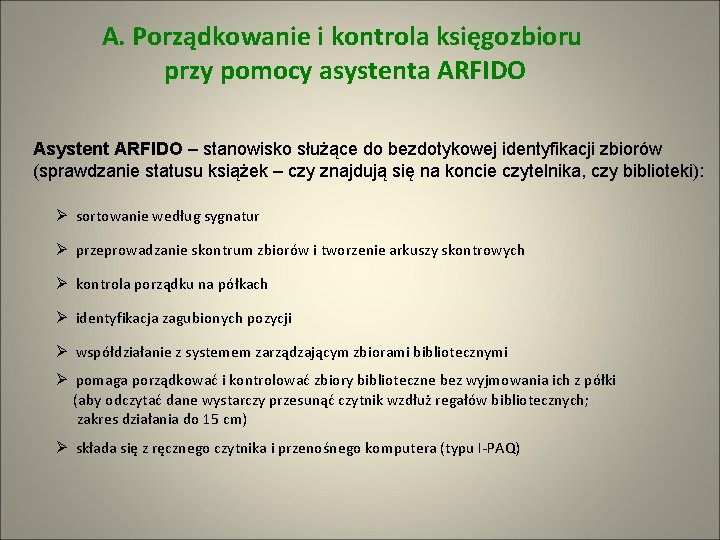 A. Porządkowanie i kontrola księgozbioru przy pomocy asystenta ARFIDO

Asystent ARFIDO – stanowisko służące do bezdotykowej identyfikacji zbiorów (sprawdzanie statusu książek – czy znajdują się na koncie czytelnika, czy biblioteki):

➢ sortowanie według sygnatur

➢ przeprowadzanie skontrum zbiorów i tworzenie arkuszy skontrowych

➢ kontrola porządku na półkach

➢ identyfikacja zagubionych pozycji

➢ współdziałanie z systemem zarządzającym zbiorami bibliotecznymi

➢ pomaga porządkować i kontrolować zbiory biblioteczne bez wyjmowania ich z półki (aby odczytać dane wystarczy przesunąć czytnik wzdłuż regałów bibliotecznych; zakres działania do 15 cm)

➢ składa się z ręcznego czytnika i przenośnego komputera (typu I-PAQ)